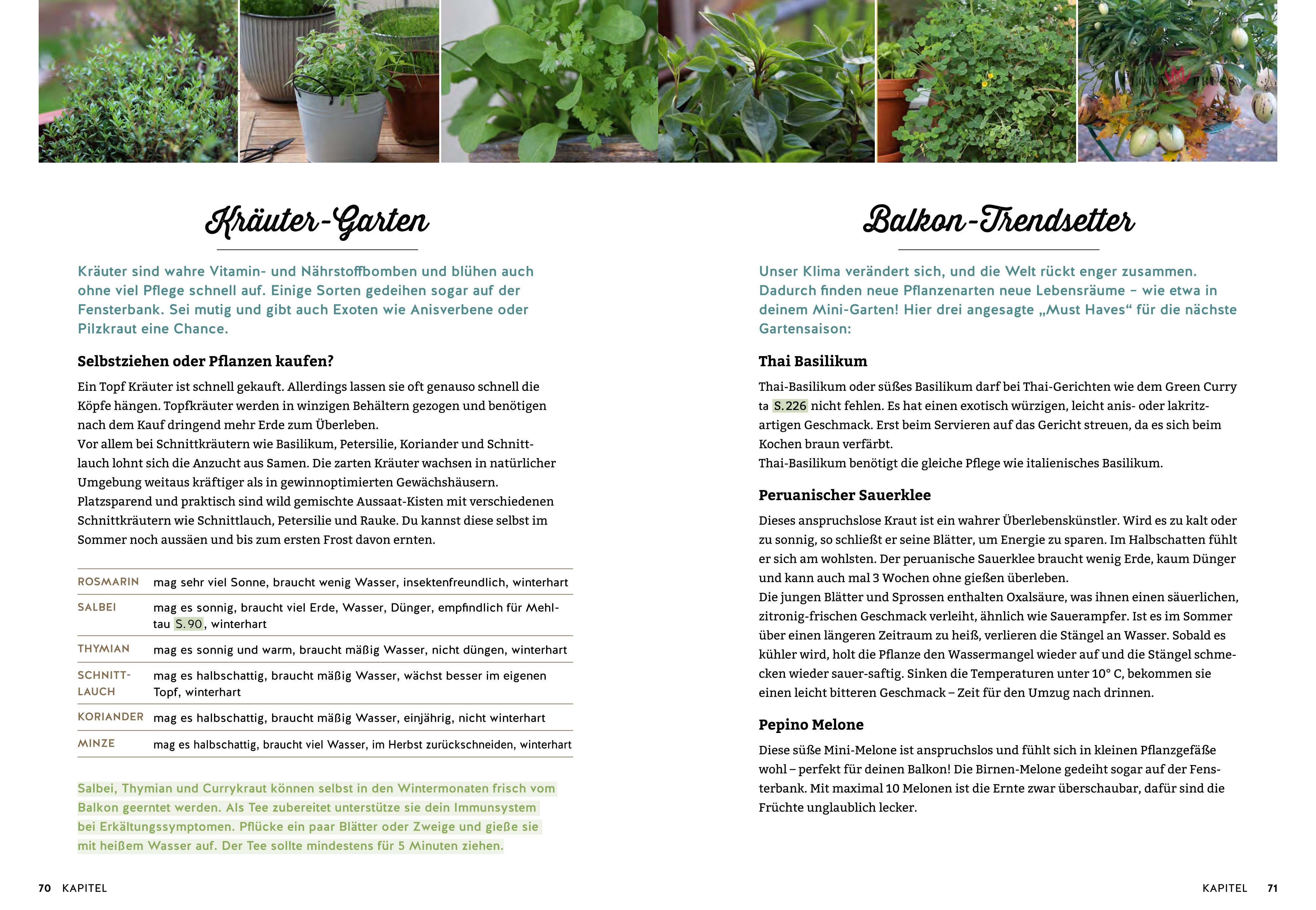 Kräuter-Garten

Kräuter sind wahre Vitamin- und Nährstoffbomben und blühen auch ohne viel Pflege schnell auf. Einige Sorten gedeihen sogar auf der Fensterbank. Sei mutig und gibt auch Exoten wie Anisverbene oder Pilzkraut eine Chance.

Selbstziehen oder Pflanzen kaufen?

Ein Topf Kräuter ist schnell gekauft. Allerdings lassen sie oft genauso schnell die Köpfe hängen. Topfkräuter werden in winzigen Behältern gezogen und benötigen nach dem Kauf dringend mehr Erde zum Überleben.
Vor allem bei Schnittkräutern wie Basilikum, Petersilie, Koriander und Schnittlauch lohnt sich die Anzucht aus Samen. Die zarten Kräuter wachsen in natürlicher Umgebung weitaus kräftiger als in gewinnoptimierten Gewächshäusern.
Platzsparend und praktisch sind wild gemischte Aussaat-Kisten mit verschiedenen Schnittkräutern wie Schnittlauch, Petersilie und Rauke. Du kannst diese selbst im Sommer noch aussäen und bis zum ersten Frost davon ernten.

| ROSMARIN | mag sehr viel Sonne, braucht wenig Wasser, insektenfreundlich, winterhart |
|---|---|
| SALBEI | mag es sonnig, braucht viel Erde, Wasser, Dünger, empfindlich für Mehltau S. 90, winterhart |
| THYMIAN | mag es sonnig und warm, braucht mäßig Wasser, nicht düngen, winterhart |
| SCHNITT-LAUCH | mag es halbschattig, braucht mäßig Wasser, wächst besser im eigenen Topf, winterhart |
| KORIANDER | mag es halbschattig, braucht mäßig Wasser, einjährig, nicht winterhart |
| MINZE | mag es halbschattig, braucht viel Wasser, im Herbst zurückschneiden, winterhart |

Salbei, Thymian und Currykraut können selbst in den Wintermonaten frisch vom Balkon geerntet werden. Als Tee zubereitet unterstütze sie dein Immunsystem bei Erkältungssymptomen. Pflücke ein paar Blätter oder Zweige und gieße sie mit heißem Wasser auf. Der Tee sollte mindestens für 5 Minuten ziehen.

70 KAPITEL

Balkon-Trendsetter

Unser Klima verändert sich, und die Welt rückt enger zusammen. Dadurch finden neue Pflanzenarten neue Lebensräume – wie etwa in deinem Mini-Garten! Hier drei angesagte „Must Haves“ für die nächste Gartensaison:

Thai Basilikum

Thai-Basilikum oder süßes Basilikum darf bei Thai-Gerichten wie dem Green Curry ta S. 226 nicht fehlen. Es hat einen exotisch würzigen, leicht anis- oder lakritzartigen Geschmack. Erst beim Servieren auf das Gericht streuen, da es sich beim Kochen braun verfärbt.
Thai-Basilikum benötigt die gleiche Pflege wie italienisches Basilikum.

Peruanischer Sauerklee

Dieses anspruchslose Kraut ist ein wahrer Überlebenskünstler. Wird es zu kalt oder zu sonnig, so schließt er seine Blätter, um Energie zu sparen. Im Halbschatten fühlt er sich am wohlsten. Der peruanische Sauerklee braucht wenig Erde, kaum Dünger und kann auch mal 3 Wochen ohne gießen überleben.
Die jungen Blätter und Sprossen enthalten Oxalsäure, was ihnen einen säuerlichen, zitronig-frischen Geschmack verleiht, ähnlich wie Sauerampfer. Ist es im Sommer über einen längeren Zeitraum zu heiß, verlieren die Stängel an Wasser. Sobald es kühler wird, holt die Pflanze den Wassermangel wieder auf und die Stängel schmecken wieder sauer-saftig. Sinken die Temperaturen unter 10° C, bekommen sie einen leicht bitteren Geschmack – Zeit für den Umzug nach drinnen.

Pepino Melone

Diese süße Mini-Melone ist anspruchslos und fühlt sich in kleinen Pflanzgefäße wohl – perfekt für deinen Balkon! Die Birnen-Melone gedeiht sogar auf der Fensterbank. Mit maximal 10 Melonen ist die Ernte zwar überschaubar, dafür sind die Früchte unglaublich lecker.

KAPITEL 71